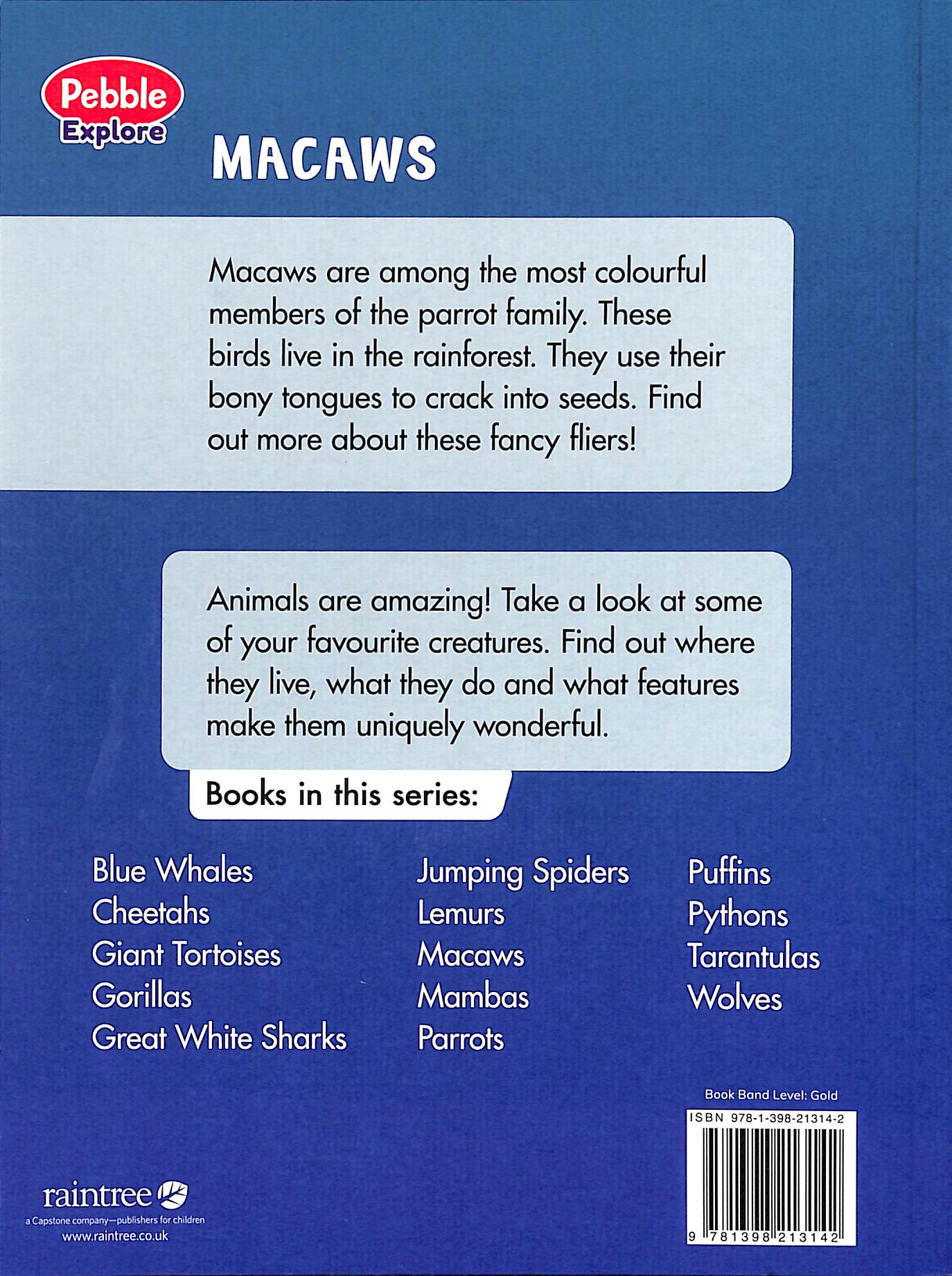 Pebble
Explore

MACAWS

Macaws are among the most colourful members of the parrot family. These birds live in the rainforest. They use their bony tongues to crack into seeds. Find out more about these fancy fliers!

Animals are amazing! Take a look at some of your favourite creatures. Find out where they live, what they do and what features make them uniquely wonderful.

Books in this series:

Blue Whales
Cheetahs
Giant Tortoises
Gorillas
Great White Sharks

Jumping Spiders
Lemurs
Macaws
Mambas
Parrots

Puffins
Pythons
Tarantulas
Wolves

Book Band Level: Gold

ISBN 978-1-398-21314-2

9 781398 213142

raintree
a Capstone company—publishers for children
www.raintree.co.uk